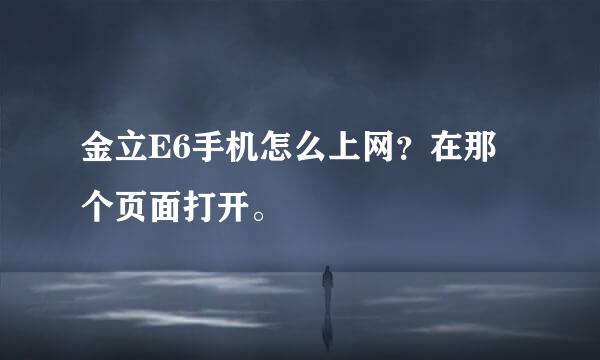 金立E6手机怎么上网？在那个页面打开。